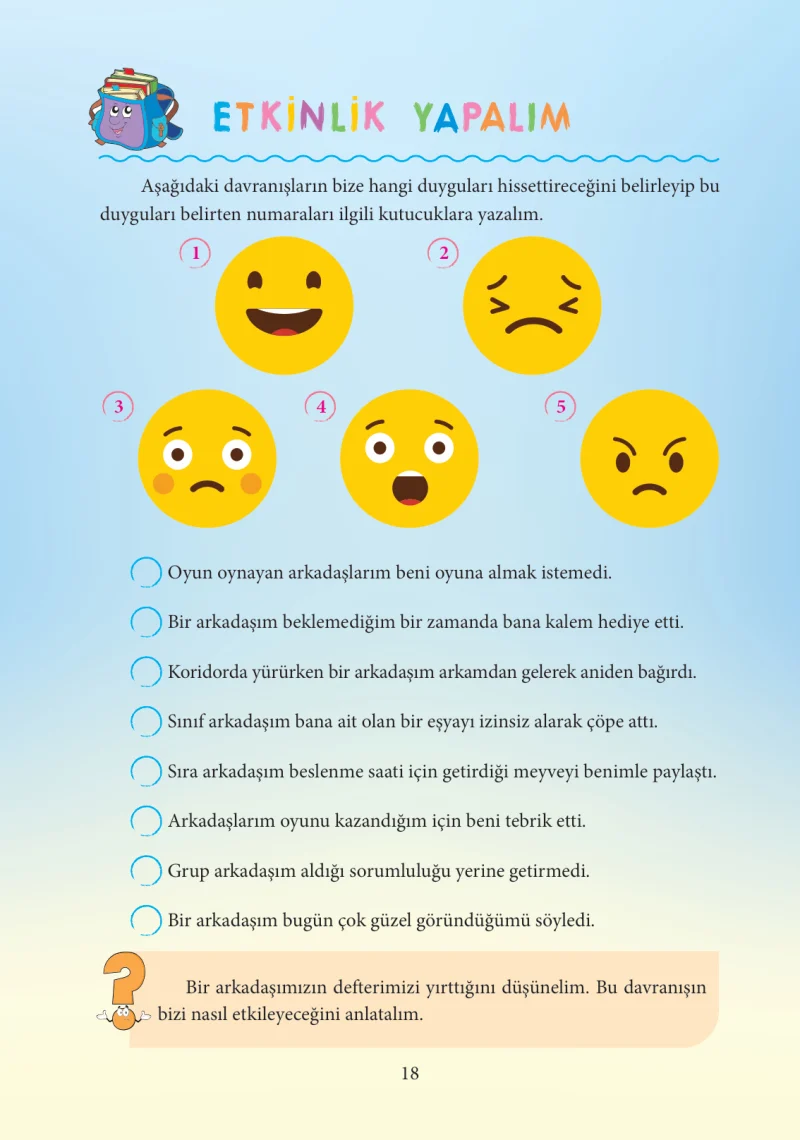 ETKİNLİK YAPALIM

Aşağıdaki davranışların bize hangi duyguları hissettireceğini belirleyip bu duyguları belirten numaraları ilgili kutucuklara yazalım.

1
2
3
4
5

Oyun oynayan arkadaşlarım beni oyuna almak istemedi.

Bir arkadaşım beklemediğim bir zamanda bana kalem hediye etti.

Koridorda yürürken bir arkadaşım arkamdan gelerek aniden bağırdı.

Sınıf arkadaşım bana ait olan bir eşyayı izinsiz alarak çöpe attı.

Sıra arkadaşım beslenme saati için getirdiği meyveyi benimle paylaştı.

Arkadaşlarım oyunu kazandığım için beni tebrik etti.

Grup arkadaşım aldığı sorumluluğu yerine getirmedi.

Bir arkadaşım bugün çok güzel göründüğümü söyledi.

Bir arkadaşımızın defterimizi yırttığını düşünelim. Bu davranışın bizi nasıl etkileyeceğini anlatalım.

18